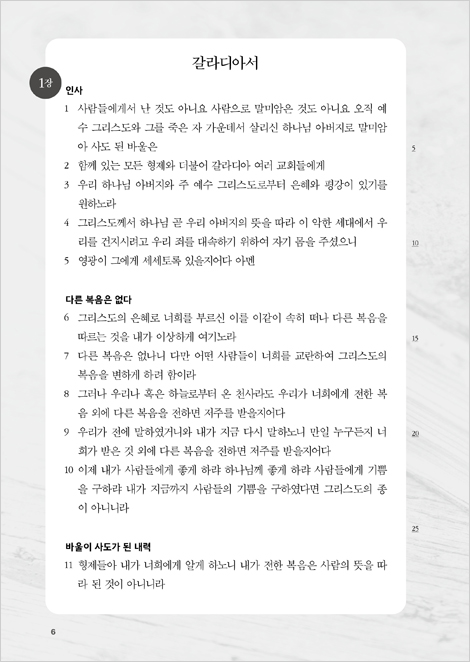 갈라디아서

1장

인사

1 사람들에게서 난 것도 아니요 사람으로 말미암은 것도 아니요 오직 예수 그리스도와 그를 죽은 자 가운데서 살리신 하나님 아버지로 말미암아 사도 된 바울은

2 함께 있는 모든 형제와 더불어 갈라디아 여러 교회들에게

3 우리 하나님 아버지와 주 예수 그리스도로부터 은혜와 평강이 있기를 원하노라

4 그리스도께서 하나님 곧 우리 아버지의 뜻을 따라 이 악한 세대에서 우리를 건지시려고 우리 죄를 대속하기 위하여 자기 몸을 주셨으니

5 영광이 그에게 세세토록 있을지어다 아멘

다른 복음은 없다

6 그리스도의 은혜로 너희를 부르신 이를 이같이 속히 떠나 다른 복음을 따르는 것을 내가 이상하게 여기노라

7 다른 복음은 없나니 다만 어떤 사람들이 너희를 교란하여 그리스도의 복음을 변하게 하려 함이라

8 그러나 우리나 혹은 하늘로부터 온 천사라도 우리가 너희에게 전한 복음 외에 다른 복음을 전하면 저주를 받을지어다

9 우리가 전에 말하였거니와 내가 지금 다시 말하노니 만일 누구든지 너희가 받은 것 외에 다른 복음을 전하면 저주를 받을지어다

10 이제 내가 사람들에게 좋게 하랴 하나님께 좋게 하랴 사람들에게 기쁨을 구하랴 내가 지금까지 사람들의 기쁨을 구하였다면 그리스도의 종이 아니니라

바울이 사도가 된 내력

11 형제들아 내가 너희에게 알게 하노니 내가 전한 복음은 사람의 뜻을 따라 된 것이 아니니라

5
10
15
20
25

6